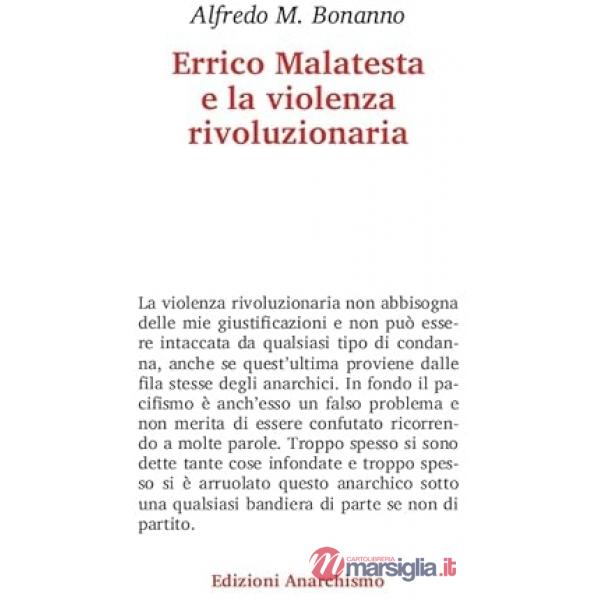 Alfredo M. Bonanno

Errico Malatesta e la violenza rivoluzionaria

La violenza rivoluzionaria non abbisogna delle mie giustificazioni e non può essere intaccata da qualsiasi tipo di condanna, anche se quest'ultima proviene dalle fila stesse degli anarchici. In fondo il pacifismo è anch'esso un falso problema e non merita di essere confutato ricorrendo a molte parole. Troppo spesso si sono dette tante cose infondate e troppo spesso si è arruolato questo anarchico sotto una qualsiasi bandiera di parte se non di partito.

CARTOLIBRERIA marsiglia.it

Edizioni Anarchismo